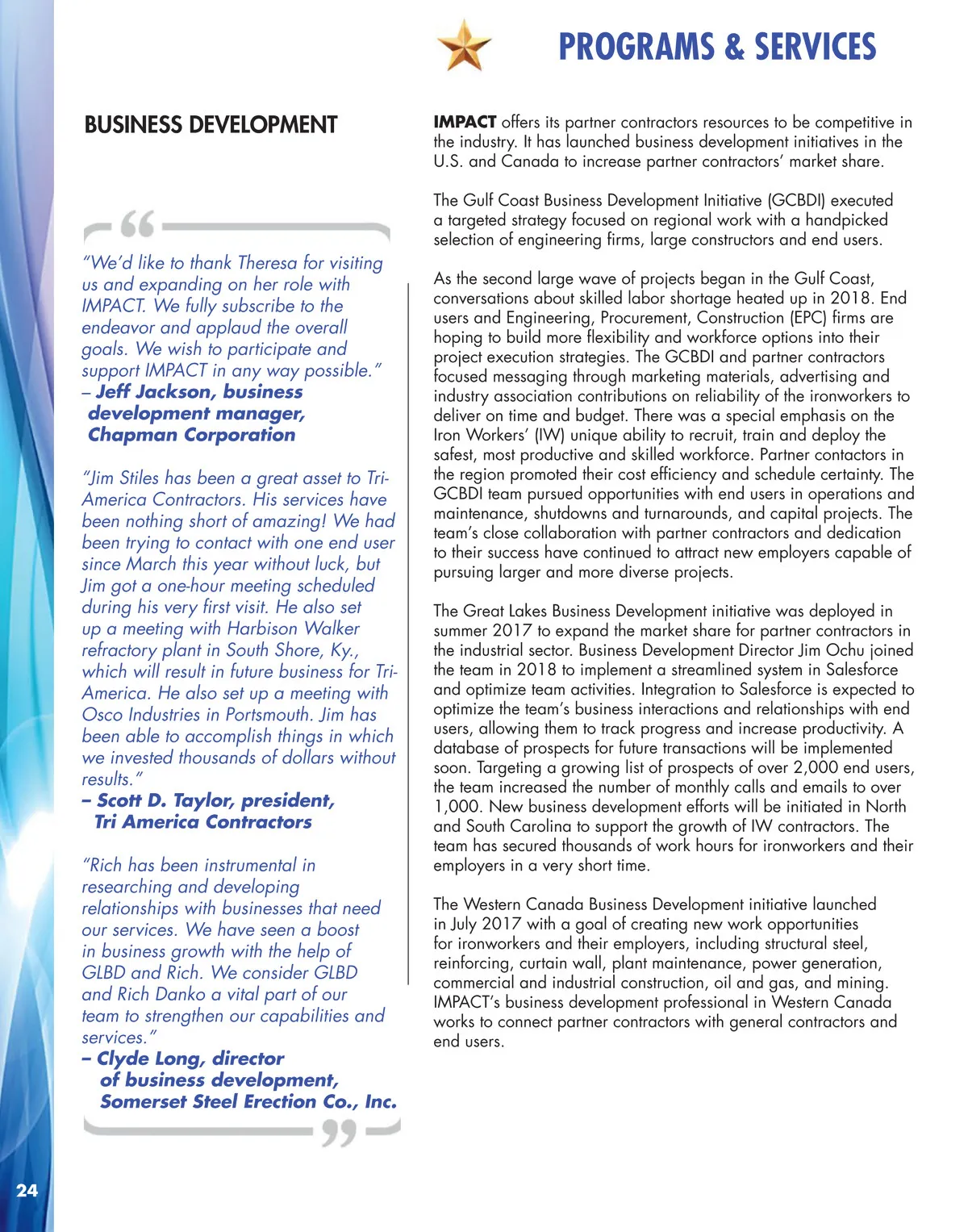 PROGRAMS & SERVICES

BUSINESS DEVELOPMENT

"We'd like to thank Theresa for visiting us and expanding on her role with IMPACT. We fully subscribe to the endeavor and applaud the overall goals. We wish to participate and support IMPACT in any way possible."
– Jeff Jackson, business development manager, Chapman Corporation

"Jim Stiles has been a great asset to Tri-America Contractors. His services have been nothing short of amazing! We had been trying to contact with one end user since March this year without luck, but Jim got a one-hour meeting scheduled during his very first visit. He also set up a meeting with Harbison Walker refractory plant in South Shore, Ky., which will result in future business for Tri-America. He also set up a meeting with Osco Industries in Portsmouth. Jim has been able to accomplish things in which we invested thousands of dollars without results."
– Scott D. Taylor, president, Tri America Contractors

"Rich has been instrumental in researching and developing relationships with businesses that need our services. We have seen a boost in business growth with the help of GLBD and Rich. We consider GLBD and Rich Danko a vital part of our team to strengthen our capabilities and services."
– Clyde Long, director of business development, Somerset Steel Erection Co., Inc.

IMPACT offers its partner contractors resources to be competitive in the industry. It has launched business development initiatives in the U.S. and Canada to increase partner contractors' market share.

The Gulf Coast Business Development Initiative (GCBDI) executed a targeted strategy focused on regional work with a handpicked selection of engineering firms, large constructors and end users.

As the second large wave of projects began in the Gulf Coast, conversations about skilled labor shortage heated up in 2018. End users and Engineering, Procurement, Construction (EPC) firms are hoping to build more flexibility and workforce options into their project execution strategies. The GCBDI and partner contractors focused messaging through marketing materials, advertising and industry association contributions on reliability of the ironworkers to deliver on time and budget. There was a special emphasis on the Iron Workers' (IW) unique ability to recruit, train and deploy the safest, most productive and skilled workforce. Partner contactors in the region promoted their cost efficiency and schedule certainty. The GCBDI team pursued opportunities with end users in operations and maintenance, shutdowns and turnarounds, and capital projects. The team's close collaboration with partner contractors and dedication to their success have continued to attract new employers capable of pursuing larger and more diverse projects.

The Great Lakes Business Development initiative was deployed in summer 2017 to expand the market share for partner contractors in the industrial sector. Business Development Director Jim Ochu joined the team in 2018 to implement a streamlined system in Salesforce and optimize team activities. Integration to Salesforce is expected to optimize the team's business interactions and relationships with end users, allowing them to track progress and increase productivity. A database of prospects for future transactions will be implemented soon. Targeting a growing list of prospects of over 2,000 end users, the team increased the number of monthly calls and emails to over 1,000. New business development efforts will be initiated in North and South Carolina to support the growth of IW contractors. The team has secured thousands of work hours for ironworkers and their employers in a very short time.

The Western Canada Business Development initiative launched in July 2017 with a goal of creating new work opportunities for ironworkers and their employers, including structural steel, reinforcing, curtain wall, plant maintenance, power generation, commercial and industrial construction, oil and gas, and mining. IMPACT's business development professional in Western Canada works to connect partner contractors with general contractors and end users.

24